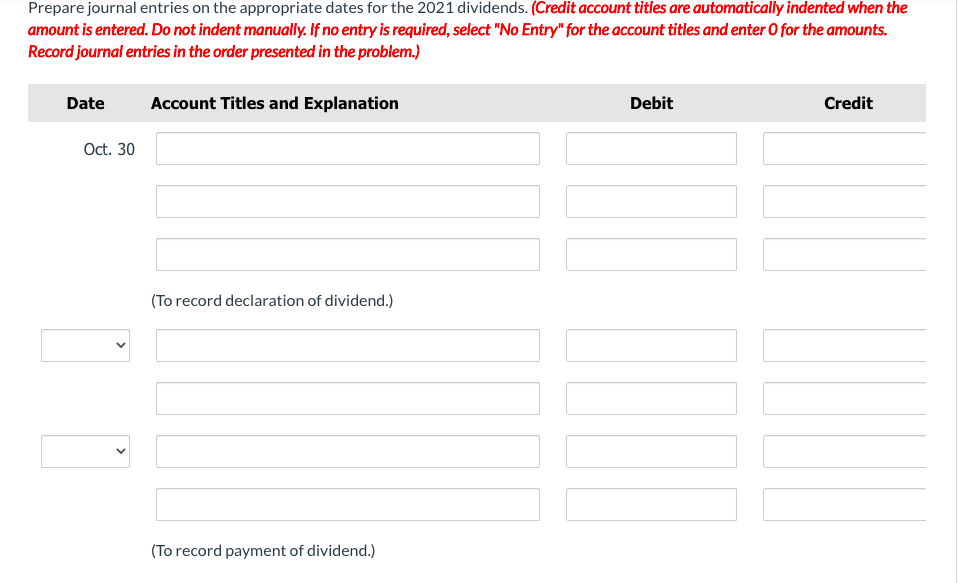 Prepare journal entries on the appropriate dates for the 2021 dividends. (Credit account titles are automatically indented when the amount is entered. Do not indent manually. If no entry is required, select "No Entry" for the account titles and enter 0 for the amounts. Record journal entries in the order presented in the problem.)

| Date | Account Titles and Explanation | Debit | Credit |
|---|---|---|---|
| Oct. 30 | | | |
| | | | |
| | | | |
| | (To record declaration of dividend.) | | |
| | | | |
| | | | |
| | | | |
| | | | |
| | (To record payment of dividend.) | | |